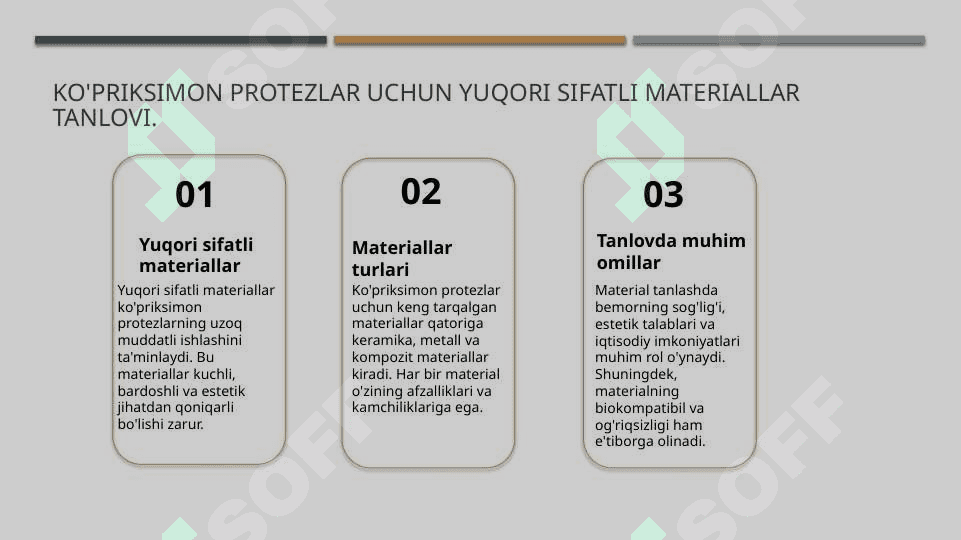 KO'PRIKSIMON PROTEZLAR UCHUN YUQORI SIFATLI MATERIALLAR TANLOVI.

01

Yuqori sifatli materiallar

Yuqori sifatli materiallar ko'priksimon protezlarning uzoq muddatli ishlashini ta'minlaydi. Bu materiallar kuchli, bardoshli va estetik jihatdan qoniqarli bo'lishi zarur.

02

Materiallar turlari

Ko'priksimon protezlar uchun keng tarqalgan materiallar qatoriga keramika, metall va kompozit materiallar kiradi. Har bir material o'zining afzalliklari va kamchiliklariga ega.

03

Tanlovda muhim omillar

Material tanlashda bemorning sog'lig'i, estetik talablari va iqtisodiy imkoniyatlari muhim rol o'ynaydi. Shuningdek, materialning biokompatibil va og'riqsizligi ham e'tiborga olinadi.

SOFF
SOFF
SOFF
SOFF